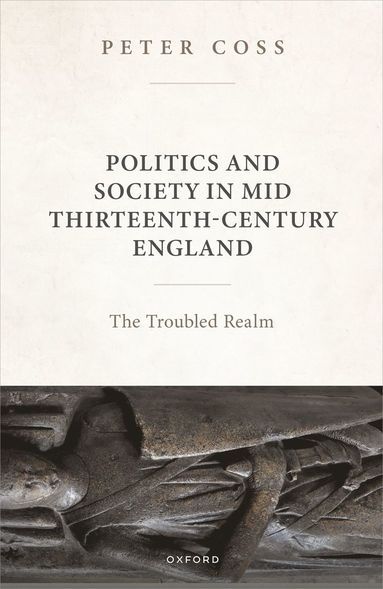 PETER COSS

POLITICS AND SOCIETY IN MID THIRTEENTH-CENTURY ENGLAND

The Troubled Realm

OXFORD